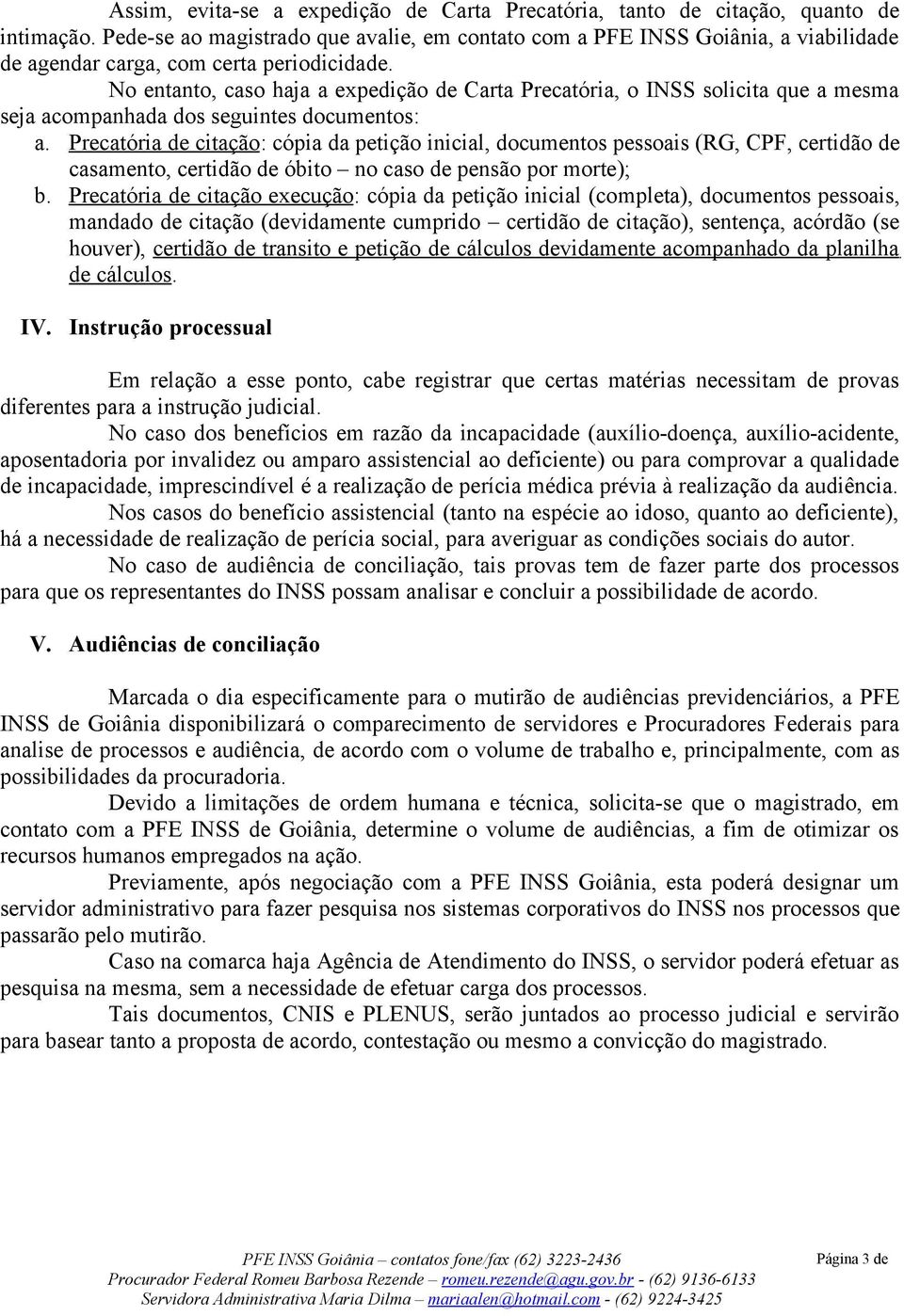 Assim, evita-se a expedição de Carta Precatória, tanto de citação, quanto de intimação. Pede-se ao magistrado que avalie, em contato com a PFE INSS Goiânia, a viabilidade de agendar carga, com certa periodicidade.

No entanto, caso haja a expedição de Carta Precatória, o INSS solicita que a mesma seja acompanhada dos seguintes documentos:

a. Precatória de citação: cópia da petição inicial, documentos pessoais (RG, CPF, certidão de casamento, certidão de óbito – no caso de pensão por morte);

b. Precatória de citação execução: cópia da petição inicial (completa), documentos pessoais, mandado de citação (devidamente cumprido – certidão de citação), sentença, acórdão (se houver), certidão de transito e petição de cálculos devidamente acompanhado da planilha de cálculos.

IV. Instrução processual

Em relação a esse ponto, cabe registrar que certas matérias necessitam de provas diferentes para a instrução judicial.

No caso dos benefícios em razão da incapacidade (auxílio-doença, auxílio-acidente, aposentadoria por invalidez ou amparo assistencial ao deficiente) ou para comprovar a qualidade de incapacidade, imprescindível é a realização de perícia médica prévia à realização da audiência.

Nos casos do benefício assistencial (tanto na espécie ao idoso, quanto ao deficiente), há a necessidade de realização de perícia social, para averiguar as condições sociais do autor.

No caso de audiência de conciliação, tais provas tem de fazer parte dos processos para que os representantes do INSS possam analisar e concluir a possibilidade de acordo.

V. Audiências de conciliação

Marcada o dia especificamente para o mutirão de audiências previdenciários, a PFE INSS de Goiânia disponibilizará o comparecimento de servidores e Procuradores Federais para analise de processos e audiência, de acordo com o volume de trabalho e, principalmente, com as possibilidades da procuradoria.

Devido a limitações de ordem humana e técnica, solicita-se que o magistrado, em contato com a PFE INSS de Goiânia, determine o volume de audiências, a fim de otimizar os recursos humanos empregados na ação.

Previamente, após negociação com a PFE INSS Goiânia, esta poderá designar um servidor administrativo para fazer pesquisa nos sistemas corporativos do INSS nos processos que passarão pelo mutirão.

Caso na comarca haja Agência de Atendimento do INSS, o servidor poderá efetuar as pesquisa na mesma, sem a necessidade de efetuar carga dos processos.

Tais documentos, CNIS e PLENUS, serão juntados ao processo judicial e servirão para basear tanto a proposta de acordo, contestação ou mesmo a convicção do magistrado.

PFE INSS Goiânia – contatos fone/fax (62) 3223-2436
Procurador Federal Romeu Barbosa Rezende – romeu.rezende@agu.gov.br - (62) 9136-6133
Servidora Administrativa Maria Dilma – mariaalen@hotmail.com - (62) 9224-3425

Página 3 de